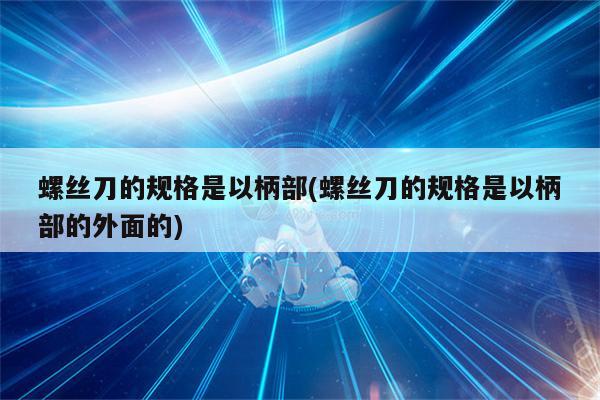 螺丝刀的规格是以柄部(螺丝刀的规格是以柄部的外面的)